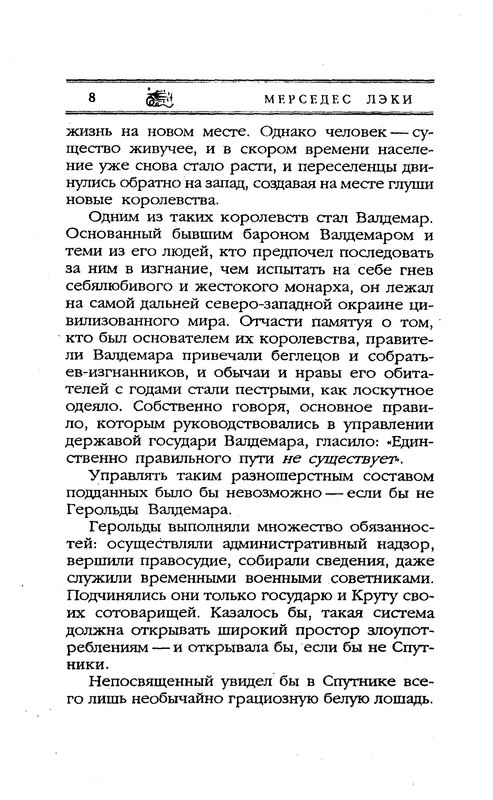 8 МЕРСЕДЕС ЛЭКИ

жизнь на новом месте. Однако человек — существо живучее, и в скором времени население уже снова стало расти, и переселенцы двинулись обратно на запад, создавая на месте глуши новые королевства.

Одним из таких королевств стал Валдемар. Основанный бывшим бароном Валдемаром и теми из его людей, кто предпочел последовать за ним в изгнание, чем испытать на себе гнев себялюбивого и жестокого монарха, он лежал на самой дальней северо-западной окраине цивилизованного мира. Отчасти памятуя о том, кто был основателем их королевства, правители Валдемара привечали беглецов и собратьев-изгнанников, и обычаи и нравы его обитателей с годами стали пестрыми, как лоскутное одеяло. Собственно говоря, основное правило, которым руководствовались в управлении державой государи Валдемара, гласило: «Единственно правильного пути не существует».

Управлять таким разношерстным составом подданных было бы невозможно — если бы не Герольды Валдемара.

Герольды выполняли множество обязанностей: осуществляли административный надзор, вершили правосудие, собирали сведения, даже служили временными военными советниками. Подчинялись они только государю и Кругу своих сотоварищей. Казалось бы, такая система должна открывать широкий простор злоупотреблениям — и открывала бы, если бы не Спутники.

Непосвященный увидел бы в Спутнике всего лишь необычайно грациозную белую лошадь.